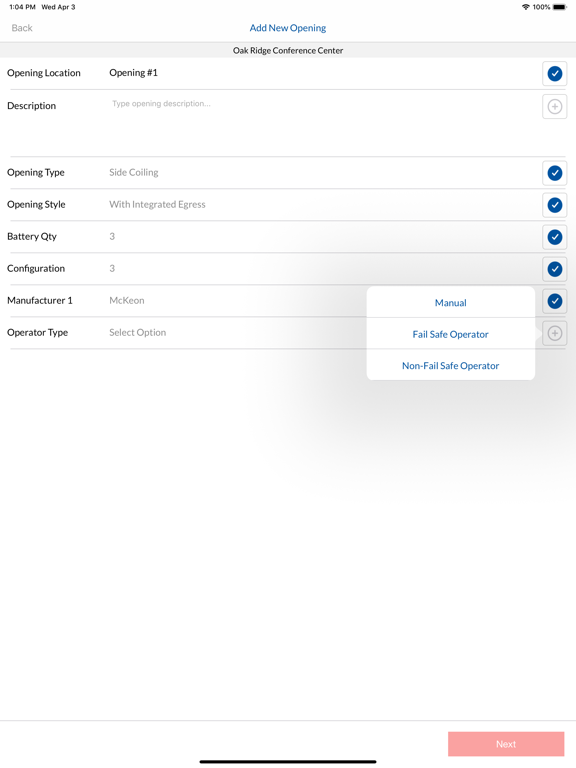 1:04 PM Wed Apr 3

100%

Back

Add New Opening

Oak Ridge Conference Center

Opening Location Opening #1

Description Type opening description...

Opening Type Side Coiling

Opening Style With Integrated Egress

Battery Qty 3

Configuration 3

Manufacturer 1 McKeon

Operator Type Select Option

Manual

Fail Safe Operator

Non-Fail Safe Operator

Next